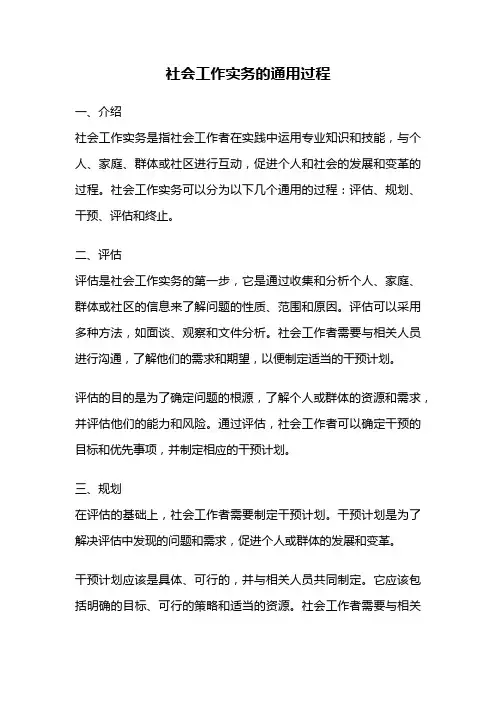 社会工作实务的通用过程

一、介绍
社会工作实务是指社会工作者在实践中运用专业知识和技能，与个人、家庭、群体或社区进行互动，促进个人和社会的发展和变革的过程。社会工作实务可以分为以下几个通用的过程：评估、规划、干预、评估和终止。

二、评估
评估是社会工作实务的第一步，它是通过收集和分析个人、家庭、群体或社区的信息来了解问题的性质、范围和原因。评估可以采用多种方法，如面谈、观察和文件分析。社会工作者需要与相关人员进行沟通，了解他们的需求和期望，以便制定适当的干预计划。

评估的目的是为了确定问题的根源，了解个人或群体的资源和需求，并评估他们的能力和风险。通过评估，社会工作者可以确定干预的目标和优先事项，并制定相应的干预计划。

三、规划
在评估的基础上，社会工作者需要制定干预计划。干预计划是为了解决评估中发现的问题和需求，促进个人或群体的发展和变革。

干预计划应该是具体、可行的，并与相关人员共同制定。它应该包括明确的目标、可行的策略和适当的资源。社会工作者需要与相关